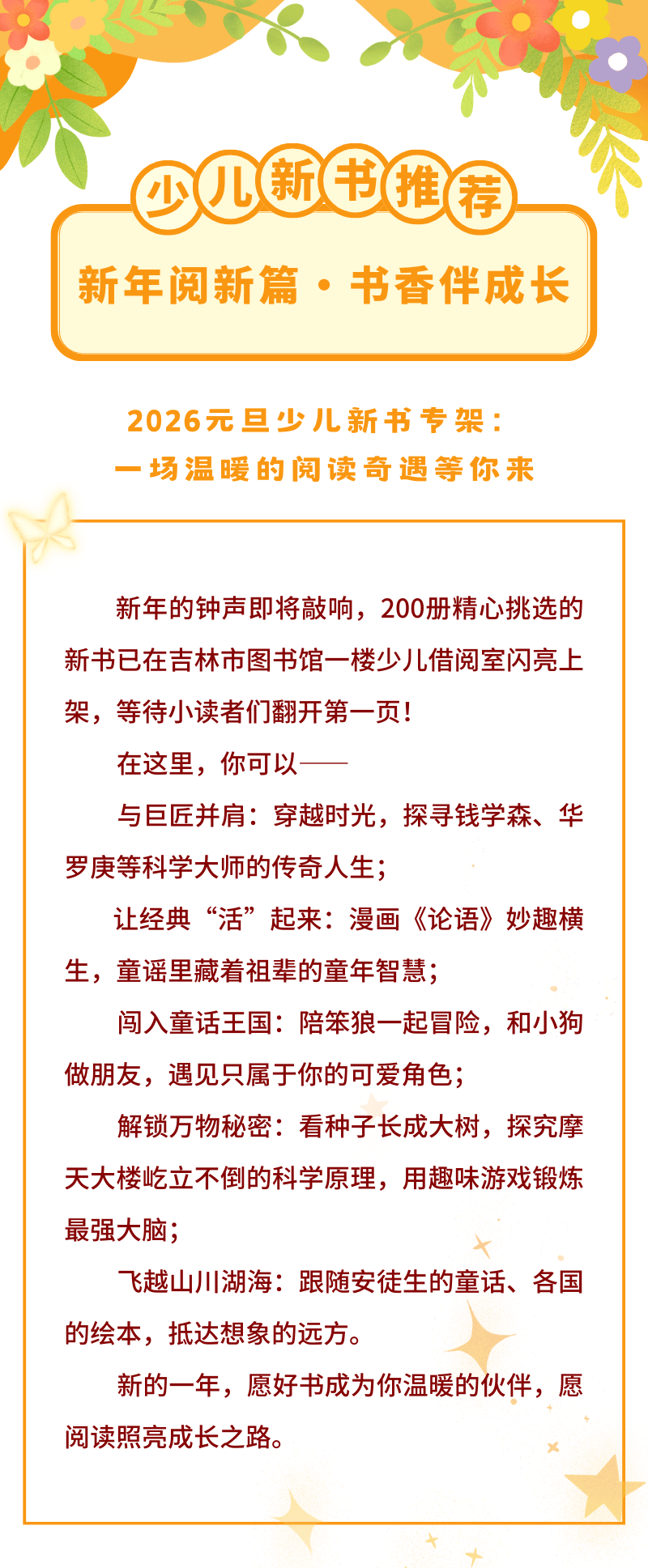 少儿新书推荐

新年阅新篇·书香伴成长

2026元旦少儿新书专架：
一场温暖的阅读奇遇等你来

新年的钟声即将敲响，200册精心挑选的新书已在吉林市图书馆一楼少儿借阅室闪亮上架，等待小读者们翻开第一页！

在这里，你可以——

与巨匠并肩：穿越时光，探寻钱学森、华罗庚等科学大师的传奇人生；

让经典“活”起来：漫画《论语》妙趣横生，童谣里藏着祖辈的童年智慧；

闯入童话王国：陪笨狼一起冒险，和小狗做朋友，遇见只属于你的可爱角色；

解锁万物秘密：看种子长成大树，探究摩天大楼屹立不倒的科学原理，用趣味游戏锻炼最强大脑；

飞越山川湖海：跟随安徒生的童话、各国的绘本，抵达想象的远方。

新的一年，愿好书成为你温暖的伙伴，愿阅读照亮成长之路。